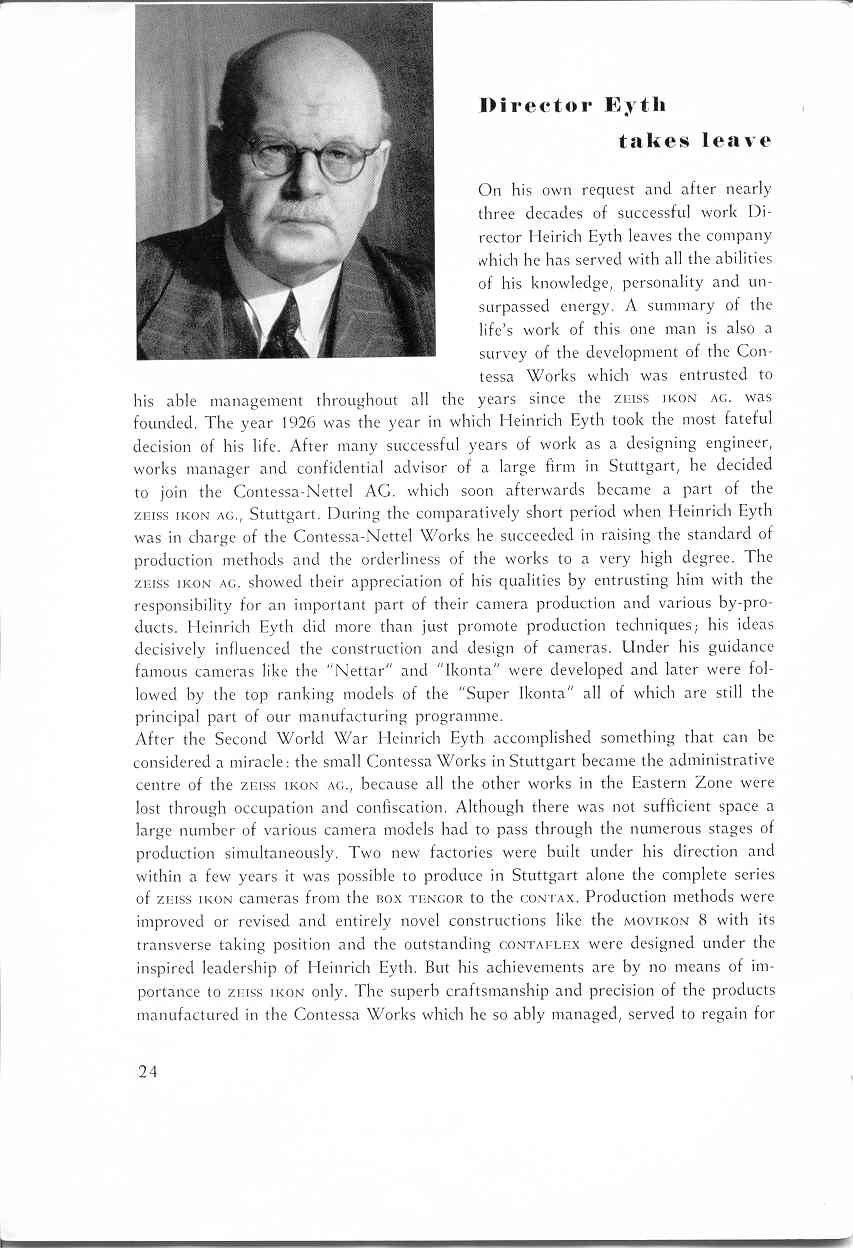 Director Eyth takes leave

On his own request and after nearly three decades of successful work Director Heirich Eyth leaves the company which he has served with all the abilities of his knowledge, personality and unsurpassed energy. A summary of the life's work of this one man is also a survey of the development of the Contessa Works which was entrusted to his able management throughout all the years since the ZEISS IKON AG. was founded. The year 1926 was the year in which Heinrich Eyth took the most fateful decision of his life. After many successful years of work as a designing engineer, works manager and confidential advisor of a large firm in Stuttgart, he decided to join the Contessa-Nettel AG. which soon afterwards became a part of the ZEISS IKON AG., Stuttgart. During the comparatively short period when Heinrich Eyth was in charge of the Contessa-Nettel Works he succeeded in raising the standard of production methods and the orderliness of the works to a very high degree. The ZEISS IKON AG. showed their appreciation of his qualities by entrusting him with the responsibility for an important part of their camera production and various by-products. Heinrich Eyth did more than just promote production techniques; his ideas decisively influenced the construction and design of cameras. Under his guidance famous cameras like the "Nettar" and "Ikonta" were developed and later were followed by the top ranking models of the "Super Ikonta" all of which are still the principal part of our manufacturing programme.
After the Second World War Heinrich Eyth accomplished something that can be considered a miracle: the small Contessa Works in Stuttgart became the administrative centre of the ZEISS IKON AG., because all the other works in the Eastern Zone were lost through occupation and confiscation. Although there was not sufficient space a large number of various camera models had to pass through the numerous stages of production simultaneously. Two new factories were built under his direction and within a few years it was possible to produce in Stuttgart alone the complete series of ZEISS IKON cameras from the BOX TENGOR to the CONTAX. Production methods were improved or revised and entirely novel constructions like the MOVIKON 8 with its transverse taking position and the outstanding CONTAFLEX were designed under the inspired leadership of Heinrich Eyth. But his achievements are by no means of importance to ZEISS IKON only. The superb craftsmanship and precision of the products manufactured in the Contessa Works which he so ably managed, served to regain for

24